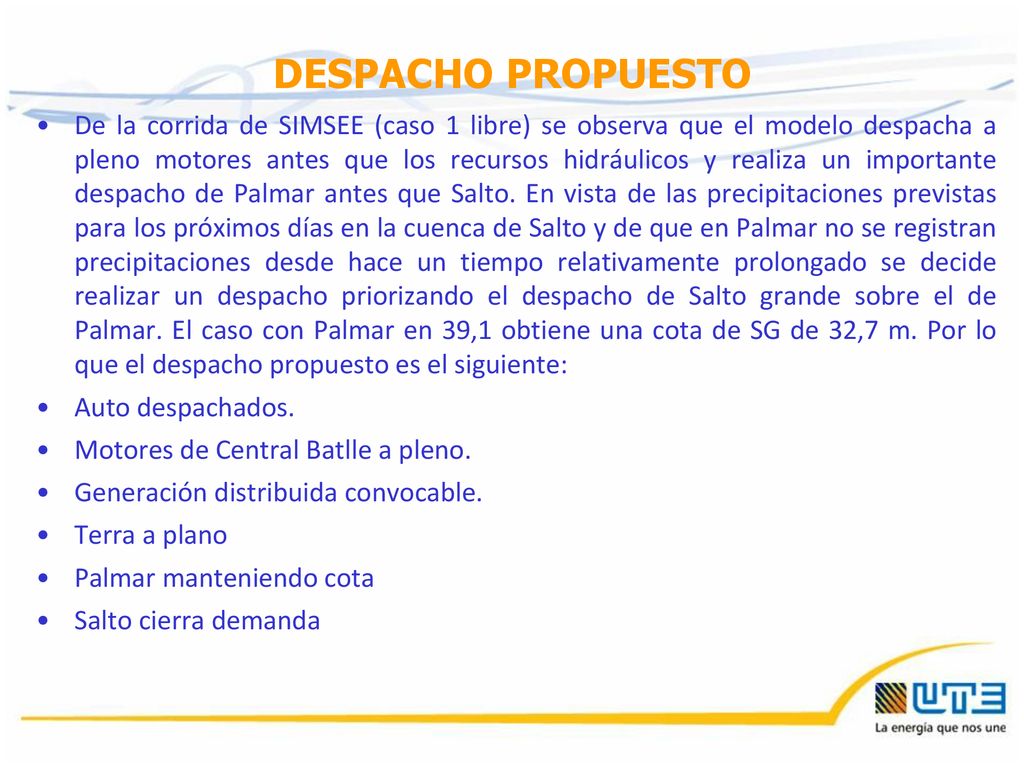 DESPACHO PROPUESTO

• De la corrida de SIMSEE (caso 1 libre) se observa que el modelo despacha a pleno motores antes que los recursos hidráulicos y realiza un importante despacho de Palmar antes que Salto. En vista de las precipitaciones previstas para los próximos días en la cuenca de Salto y de que en Palmar no se registran precipitaciones desde hace un tiempo relativamente prolongado se decide realizar un despacho priorizando el despacho de Salto grande sobre el de Palmar. El caso con Palmar en 39,1 obtiene una cota de SG de 32,7 m. Por lo que el despacho propuesto es el siguiente:
• Auto despachados.
• Motores de Central Batlle a pleno.
• Generación distribuida convocable.
• Terra a plano
• Palmar manteniendo cota
• Salto cierra demanda

UTE
La energía que nos une